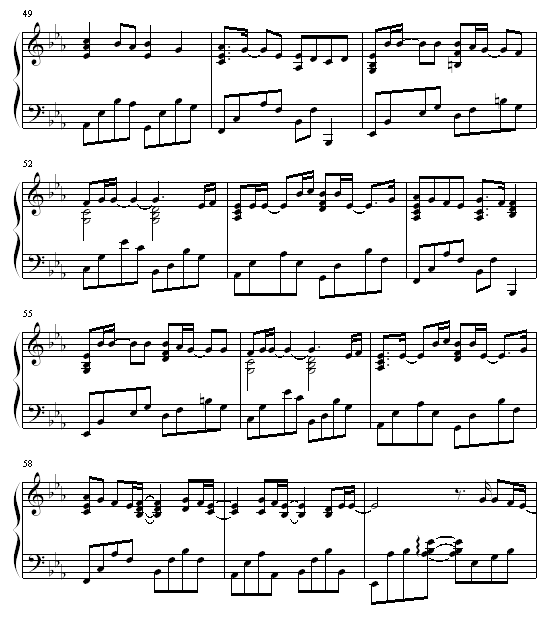 49

52

55

58